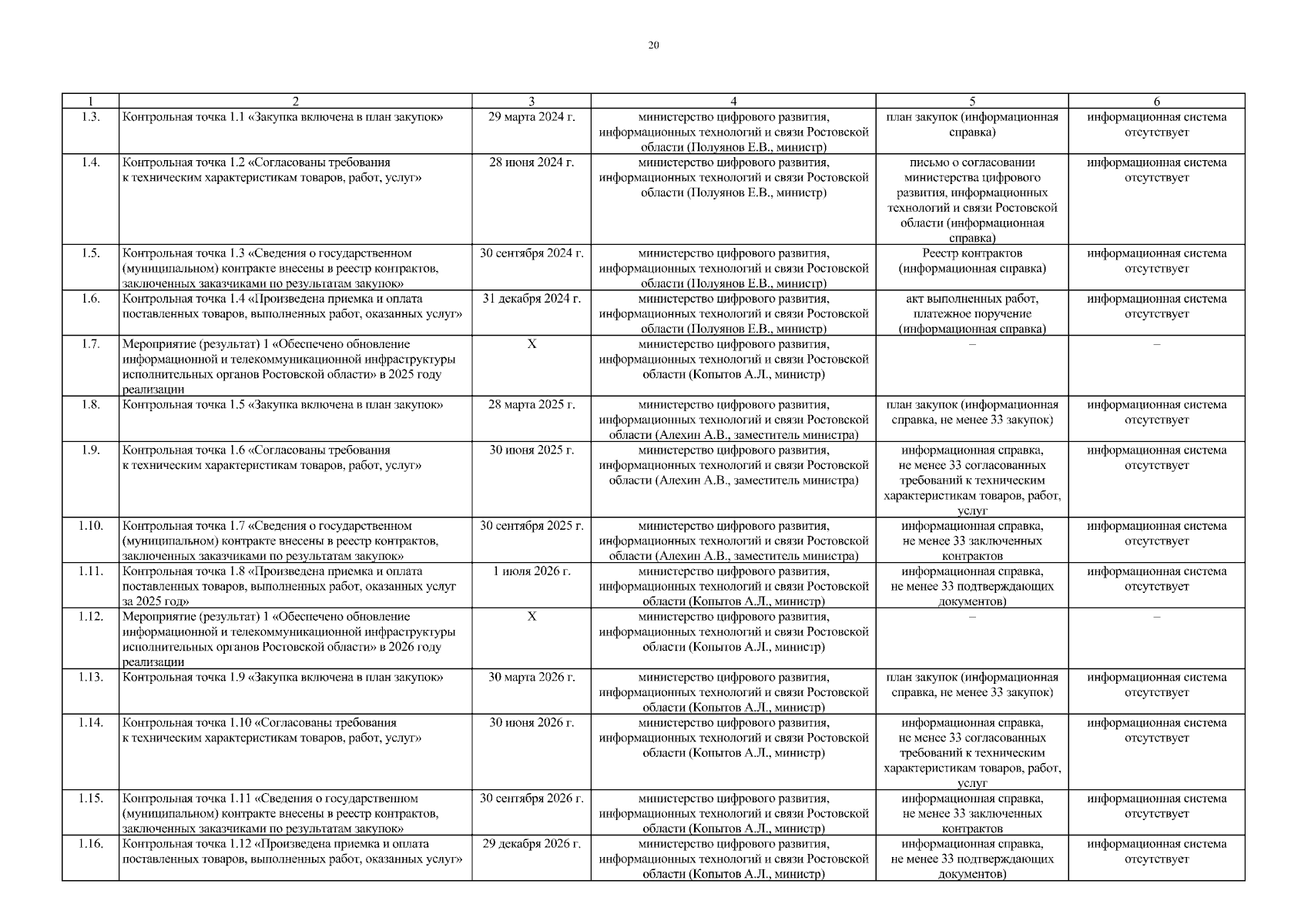 20

| 1 | 2 | 3 | 4 | 5 | 6 |
|---|---|---|---|---|---|
| 1.3. | Контрольная точка 1.1 «Закупка включена в план закупок» | 29 марта 2024 г. | министерство цифрового развития, информационных технологий и связи Ростовской области (Полуянов Е.В., министр) | план закупок (информационная справка) | информационная система отсутствует |
| 1.4. | Контрольная точка 1.2 «Согласованы требования к техническим характеристикам товаров, работ, услуг» | 28 июня 2024 г. | министерство цифрового развития, информационных технологий и связи Ростовской области (Полуянов Е.В., министр) | письмо о согласовании министерства цифрового развития, информационных технологий и связи Ростовской области (информационная справка) | информационная система отсутствует |
| 1.5. | Контрольная точка 1.3 «Сведения о государственном (муниципальном) контракте внесены в реестр контрактов, заключенных заказчиками по результатам закупок» | 30 сентября 2024 г. | министерство цифрового развития, информационных технологий и связи Ростовской области (Полуянов Е.В., министр) | Реестр контрактов (информационная справка) | информационная система отсутствует |
| 1.6. | Контрольная точка 1.4 «Произведена приемка и оплата поставленных товаров, выполненных работ, оказанных услуг» | 31 декабря 2024 г. | министерство цифрового развития, информационных технологий и связи Ростовской области (Полуянов Е.В., министр) | акт выполненных работ, платежное поручение (информационная справка) | информационная система отсутствует |
| 1.7. | Мероприятие (результат) 1 «Обеспечено обновление информационной и телекоммуникационной инфраструктуры исполнительных органов Ростовской области» в 2025 году реализации | Х | министерство цифрового развития, информационных технологий и связи Ростовской области (Копытов А.Л., министр) | – | – |
| 1.8. | Контрольная точка 1.5 «Закупка включена в план закупок» | 28 марта 2025 г. | министерство цифрового развития, информационных технологий и связи Ростовской области (Алехин А.В., заместитель министра) | план закупок (информационная справка, не менее 33 закупок) | информационная система отсутствует |
| 1.9. | Контрольная точка 1.6 «Согласованы требования к техническим характеристикам товаров, работ, услуг» | 30 июня 2025 г. | министерство цифрового развития, информационных технологий и связи Ростовской области (Алехин А.В., заместитель министра) | информационная справка, не менее 33 согласованных требований к техническим характеристикам товаров, работ, услуг | информационная система отсутствует |
| 1.10. | Контрольная точка 1.7 «Сведения о государственном (муниципальном) контракте внесены в реестр контрактов, заключенных заказчиками по результатам закупок» | 30 сентября 2025 г. | министерство цифрового развития, информационных технологий и связи Ростовской области (Алехин А.В., заместитель министра) | информационная справка, не менее 33 заключенных контрактов | информационная система отсутствует |
| 1.11. | Контрольная точка 1.8 «Произведена приемка и оплата поставленных товаров, выполненных работ, оказанных услуг за 2025 год» | 1 июля 2026 г. | министерство цифрового развития, информационных технологий и связи Ростовской области (Копытов А.Л., министр) | информационная справка, не менее 33 подтверждающих документов) | информационная система отсутствует |
| 1.12. | Мероприятие (результат) 1 «Обеспечено обновление информационной и телекоммуникационной инфраструктуры исполнительных органов Ростовской области» в 2026 году реализации | Х | министерство цифрового развития, информационных технологий и связи Ростовской области (Копытов А.Л., министр) | – | – |
| 1.13. | Контрольная точка 1.9 «Закупка включена в план закупок» | 30 марта 2026 г. | министерство цифрового развития, информационных технологий и связи Ростовской области (Копытов А.Л., министр) | план закупок (информационная справка, не менее 33 закупок) | информационная система отсутствует |
| 1.14. | Контрольная точка 1.10 «Согласованы требования к техническим характеристикам товаров, работ, услуг» | 30 июня 2026 г. | министерство цифрового развития, информационных технологий и связи Ростовской области (Копытов А.Л., министр) | информационная справка, не менее 33 согласованных требований к техническим характеристикам товаров, работ, услуг | информационная система отсутствует |
| 1.15. | Контрольная точка 1.11 «Сведения о государственном (муниципальном) контракте внесены в реестр контрактов, заключенных заказчиками по результатам закупок» | 30 сентября 2026 г. | министерство цифрового развития, информационных технологий и связи Ростовской области (Копытов А.Л., министр) | информационная справка, не менее 33 заключенных контрактов | информационная система отсутствует |
| 1.16. | Контрольная точка 1.12 «Произведена приемка и оплата поставленных товаров, выполненных работ, оказанных услуг» | 29 декабря 2026 г. | министерство цифрового развития, информационных технологий и связи Ростовской области (Копытов А.Л., министр) | информационная справка, не менее 33 подтверждающих документов) | информационная система отсутствует |